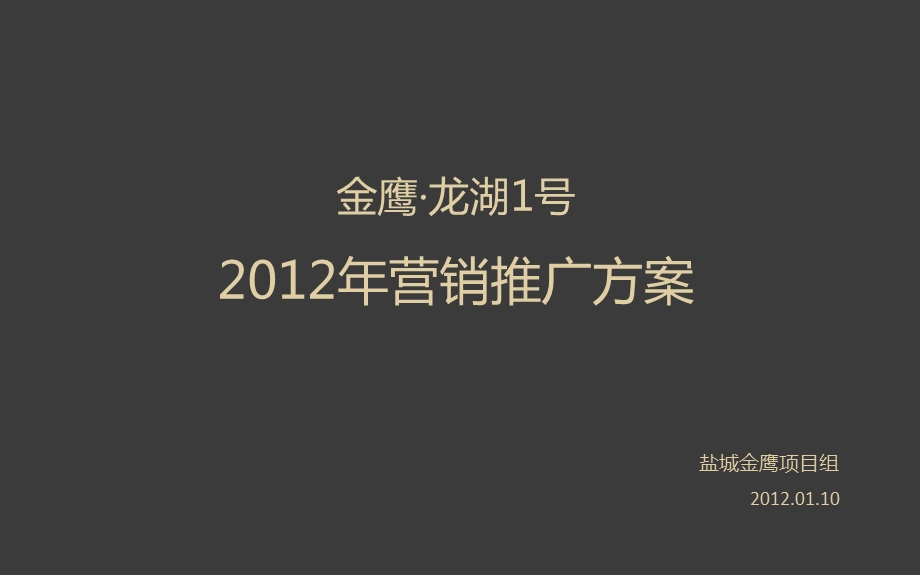 金鹰·龙湖1号

2012年营销推广方案

盐城金鹰项目组

2012.01.10